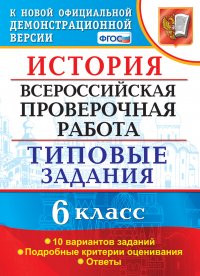 К НОВОЙ ОФИЦИАЛЬНОЙ ДЕМОНСТРАЦИОННОЙ ВЕРСИИ

ФГОС

ИСТОРИЯ

ВСЕРОССИЙСКАЯ ПРОВЕРОЧНАЯ РАБОТА

ТИПОВЫЕ ЗАДАНИЯ

6 класс

10 вариантов заданий
Подробные критерии оценивания
Ответы